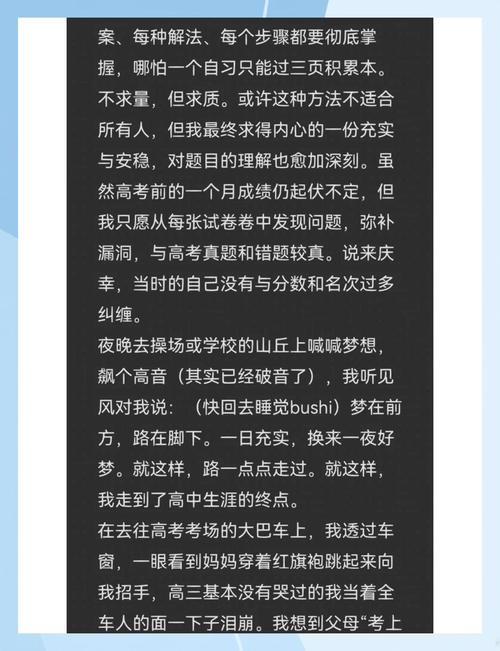 案、每种解法、每个步骤都要彻底掌握，哪怕一个自习只能过三页积累本。不求量，但求质。或许这种方法不适合所有人，但我最终求得内心的一份充实与安稳，对题目的理解也愈加深刻。虽然高考前的一个月成绩仍起伏不定，但我只愿从每张试卷卷中发现问题，弥补漏洞，与高考真题和错题较真。说来庆幸，当时的自己没有与分数和名次过多纠缠。
夜晚去操场或学校的山丘上喊喊梦想，飙个高音（其实已经破音了），我听见风对我说：（快回去睡觉bushi）梦在前方，路在脚下。一日充实，换来一夜好梦。就这样，路一点点走过。就这样，我走到了高中生涯的终点。
在去往高考考场的大巴车上，我透过车窗，一眼看到妈妈穿着红旗袍跳起来向我招手，高三基本没有哭过的我当着全车人的面一下子泪崩。我想到父母“考上